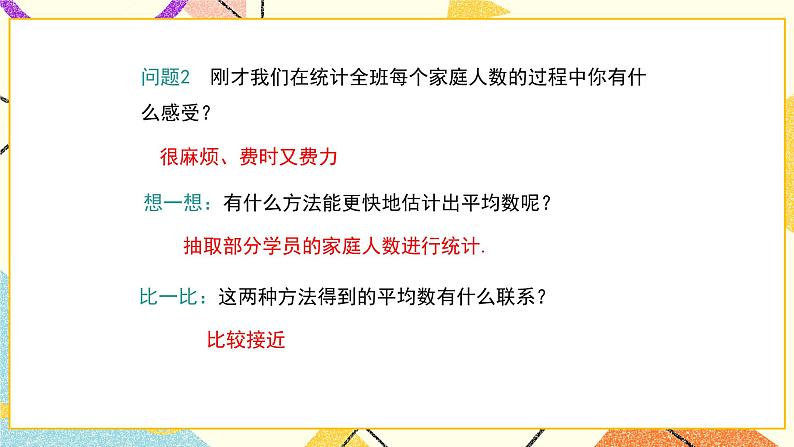 问题2　刚才我们在统计全班每个家庭人数的过程中你有什么感受？

很麻烦、费时又费力

想一想：有什么方法能更快地估计出平均数呢？

抽取部分学员的家庭人数进行统计.

比一比：这两种方法得到的平均数有什么联系？

比较接近